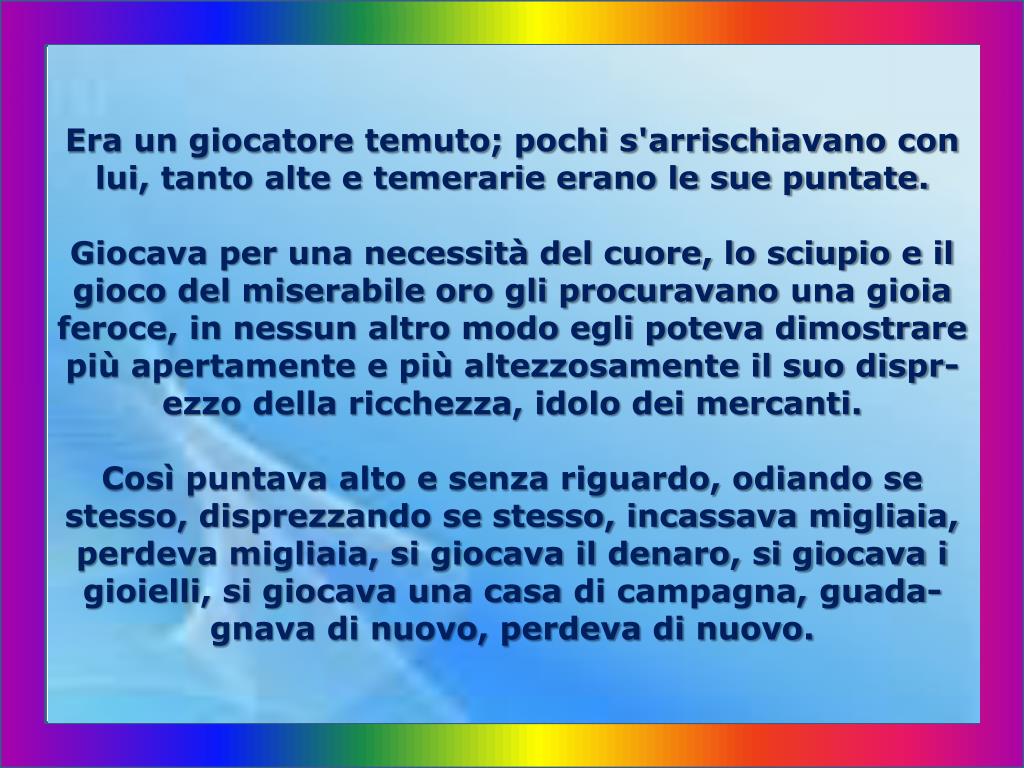 Era un giocatore temuto; pochi s'arrischiavano con lui, tanto alte e temerarie erano le sue puntate.

Giocava per una necessità del cuore, lo sciupio e il gioco del miserabile oro gli procuravano una gioia feroce, in nessun altro modo egli poteva dimostrare più apertamente e più altezzosamente il suo disprezzo della ricchezza, idolo dei mercanti.

Così puntava alto e senza riguardo, odiando se stesso, disprezzando se stesso, incassava migliaia, perdeva migliaia, si giocava il denaro, si giocava i gioielli, si giocava una casa di campagna, guadagnava di nuovo, perdeva di nuovo.